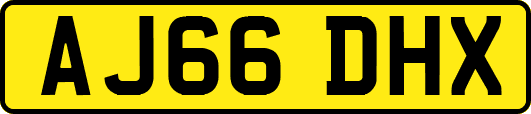 AJ66 DHX